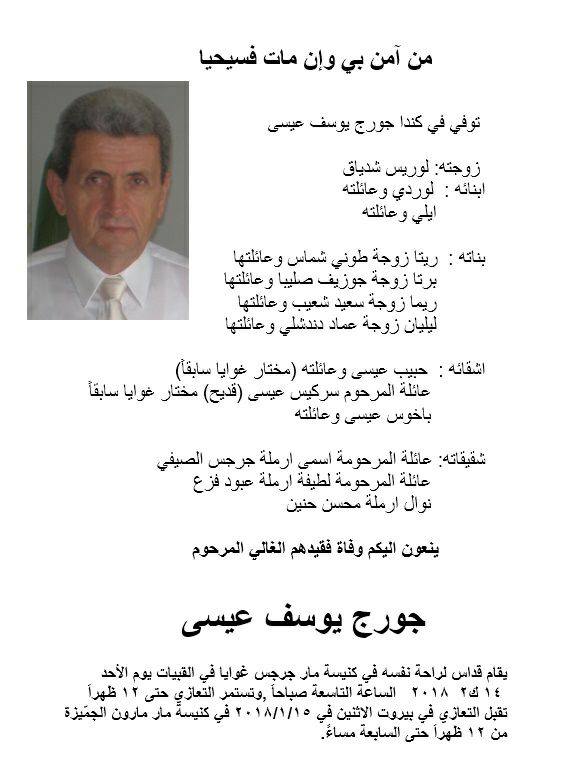 من آمن بي وإن مات فسيحيا

توفي في كندا جورج يوسف عيسى

زوجته: لوريس شدياق
ابنائه : لوردي وعائلته
ايلي وعائلته

بناته : ريتا زوجة طوني شماس وعائلتها
برتا زوجة جوزيف صليبا وعائلتها
ريما زوجة سعيد شعيب وعائلتها
ليليان زوجة عماد دندشلي وعائلتها

اشقائه : حبيب عيسى وعائلته (مختار غوايا سابقاً)
عائلة المرحوم سركيس عيسى (قديح) مختار غوايا سابقاً
باخوس عيسى وعائلته

شقيقاته: عائلة المرحومة اسمى ارملة جرجس الصيفي
عائلة المرحومة لطيفة ارملة عبود فزع
نوال ارملة محسن حنين

ينعون اليكم وفاة فقيدهم الغالي المرحوم

جورج يوسف عيسى

يقام قداس لراحة نفسه في كنيسة مار جرجس غوايا في القبيات يوم الأحد ١٤ ك٢ ٢٠١٨ الساعة التاسعة صباحاً ,وتستمر التعازي حتى ١٢ ظهراً
تقبل التعازي في بيروت الاثنين في ٢٠١٨/١/١٥ في كنيسة مار مارون الجمّيزة من ١٢ ظهراً حتى السابعة مساءً.